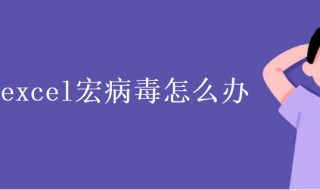 excel宏病毒怎么办